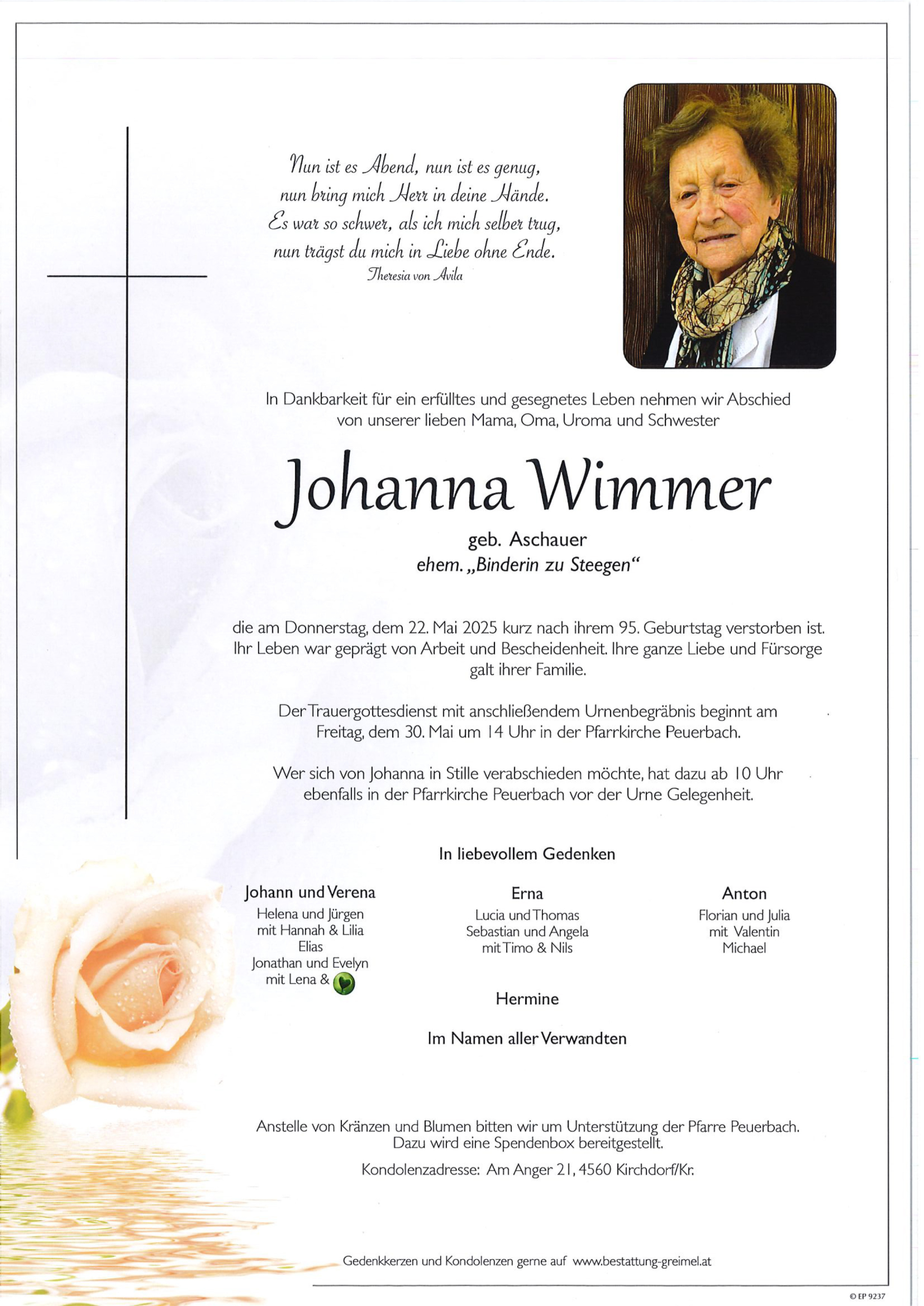 Nun ist es Abend, nun ist es genug,
nun bring mich Herr in deine Hände.
Es war so schwer, als ich mich selber trug,
nun trägst du mich in Liebe ohne Ende.
Theresia von Avila

In Dankbarkeit für ein erfülltes und gesegnetes Leben nehmen wir Abschied von unserer lieben Mama, Oma, Uroma und Schwester

Johanna Wimmer

geb. Aschauer
ehem. „Binderin zu Steegen“

die am Donnerstag, dem 22. Mai 2025 kurz nach ihrem 95. Geburtstag verstorben ist. Ihr Leben war geprägt von Arbeit und Bescheidenheit. Ihre ganze Liebe und Fürsorge galt ihrer Familie.

Der Trauergottesdienst mit anschließendem Urnenbegräbnis beginnt am Freitag, dem 30. Mai um 14 Uhr in der Pfarrkirche Peuerbach.

Wer sich von Johanna in Stille verabschieden möchte, hat dazu ab 10 Uhr ebenfalls in der Pfarrkirche Peuerbach vor der Urne Gelegenheit.

In liebevollem Gedenken

Johann und Verena
Helena und Jürgen
mit Hannah & Lilia
Elias
Jonathan und Evelyn
mit Lena &

Erna
Lucia und Thomas
Sebastian und Angela
mit Timo & Nils

Anton
Florian und Julia
mit Valentin
Michael

Hermine

Im Namen aller Verwandten

Anstelle von Kränzen und Blumen bitten wir um Unterstützung der Pfarre Peuerbach. Dazu wird eine Spendenbox bereitgestellt.

Kondolenzadresse: Am Anger 21, 4560 Kirchdorf/Kr.

Gedenkkerzen und Kondolenzen gerne auf www.bestattung-greimel.at

© EP 9237